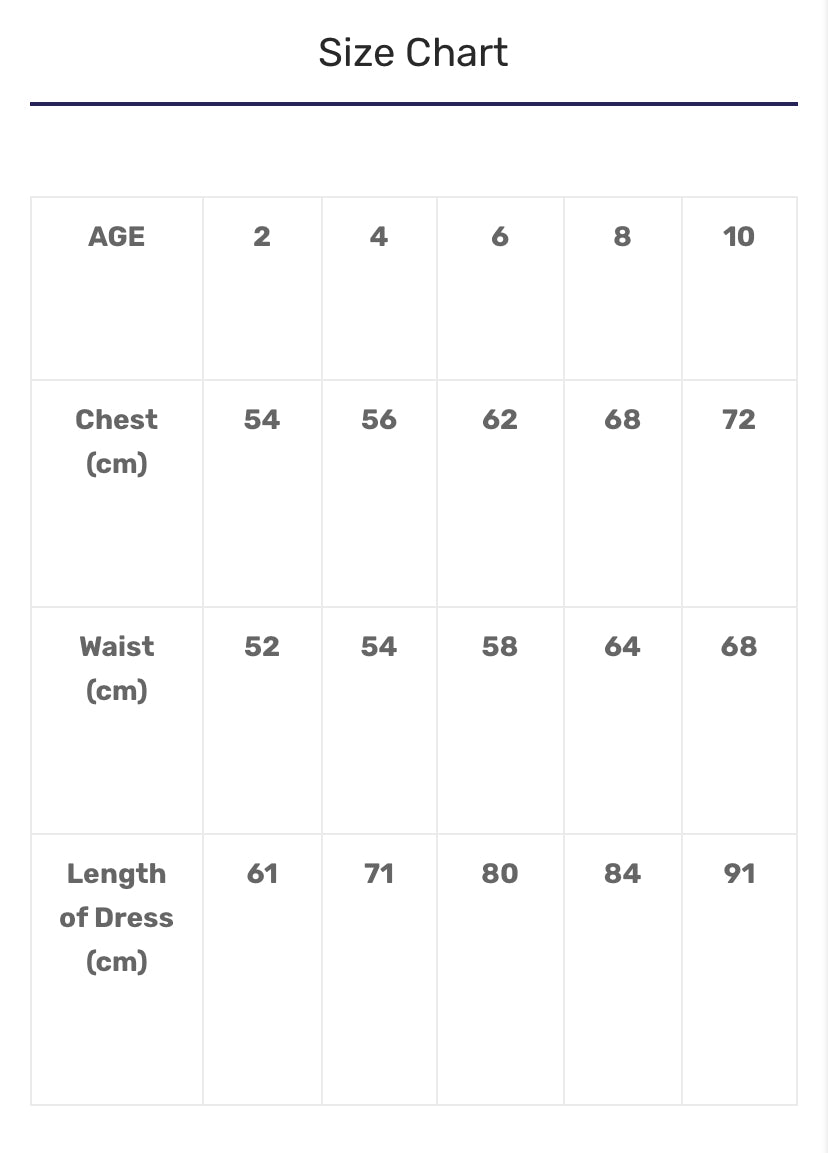 Size Chart

| AGE | 2 | 4 | 6 | 8 | 10 |
|---|---|---|---|---|---|
| Chest (cm) | 54 | 56 | 62 | 68 | 72 |
| Waist (cm) | 52 | 54 | 58 | 64 | 68 |
| Length of Dress (cm) | 61 | 71 | 80 | 84 | 91 |